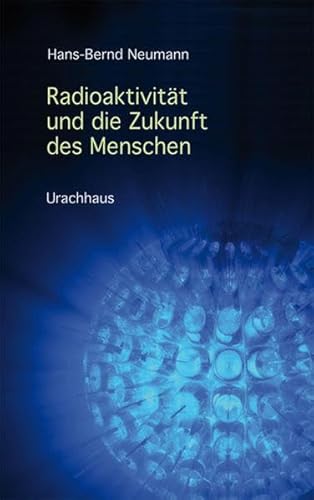 Hans-Bernd Neumann

Radioaktivität und die Zukunft des Menschen

Urachhaus